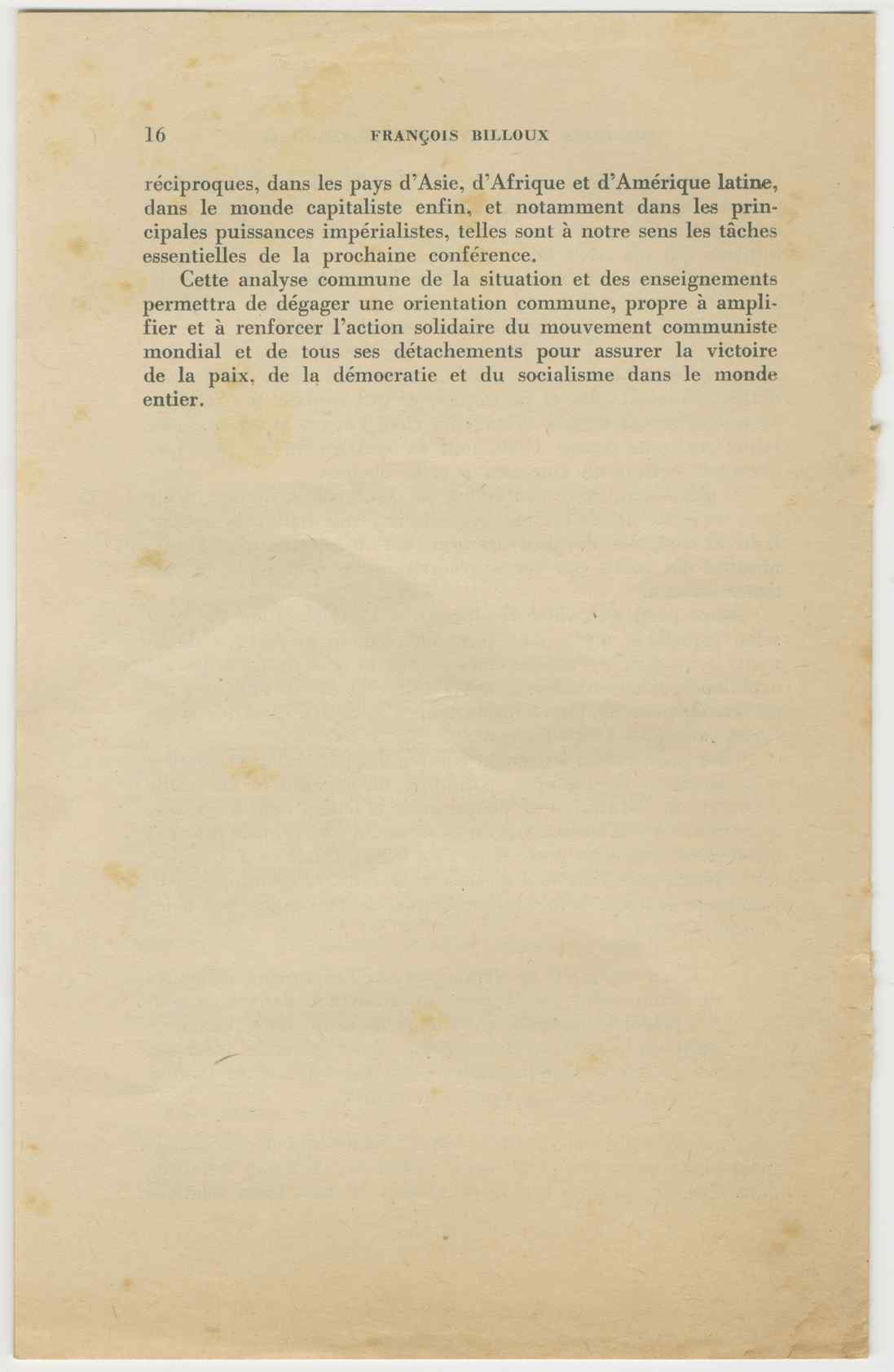 16 FRANÇOIS BILLOUX

réciproques, dans les pays d'Asie, d'Afrique et d'Amérique latine, dans le monde capitaliste enfin, et notamment dans les principales puissances impérialistes, telles sont à notre sens les tâches essentielles de la prochaine conférence.

Cette analyse commune de la situation et des enseignements permettra de dégager une orientation commune, propre à amplifier et à renforcer l'action solidaire du mouvement communiste mondial et de tous ses détachements pour assurer la victoire de la paix, de la démocratie et du socialisme dans le monde entier.